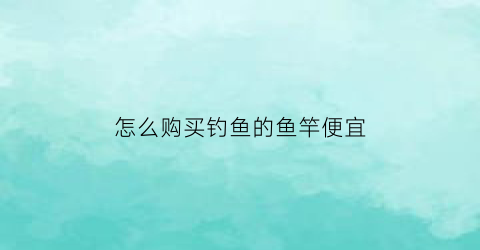 怎么购买钓鱼的鱼竿便宜